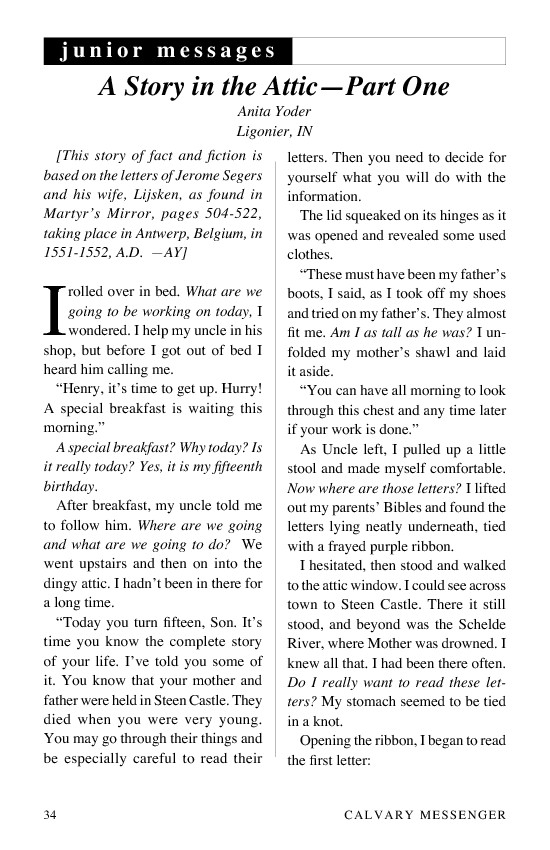 junior messages

A Story in the Attic—Part One

Anita Yoder
Ligonier, IN

[This story of fact and fiction is based on the letters of Jerome Segers and his wife, Lijsken, as found in Martyr's Mirror, pages 504-522, taking place in Antwerp, Belgium, in 1551-1552, A.D. —AY]

I rolled over in bed. What are we going to be working on today, I wondered. I help my uncle in his shop, but before I got out of bed I heard him calling me.

"Henry, it's time to get up. Hurry! A special breakfast is waiting this morning."

A special breakfast? Why today? Is it really today? Yes, it is my fifteenth birthday.

After breakfast, my uncle told me to follow him. Where are we going and what are we going to do? We went upstairs and then on into the dingy attic. I hadn't been in there for a long time.

"Today you turn fifteen, Son. It's time you know the complete story of your life. I've told you some of it. You know that your mother and father were held in Steen Castle. They died when you were very young. You may go through their things and be especially careful to read their letters. Then you need to decide for yourself what you will do with the information.

The lid squeaked on its hinges as it was opened and revealed some used clothes.

"These must have been my father's boots, I said, as I took off my shoes and tried on my father's. They almost fit me. Am I as tall as he was? I unfolded my mother's shawl and laid it aside.

"You can have all morning to look through this chest and any time later if your work is done."

As Uncle left, I pulled up a little stool and made myself comfortable. Now where are those letters? I lifted out my parents' Bibles and found the letters lying neatly underneath, tied with a frayed purple ribbon.

I hesitated, then stood and walked to the attic window. I could see across town to Steen Castle. There it still stood, and beyond was the Schelde River, where Mother was drowned. I knew all that. I had been there often. Do I really want to read these letters? My stomach seemed to be tied in a knot.

Opening the ribbon, I began to read the first letter:

34 CALVARY MESSENGER